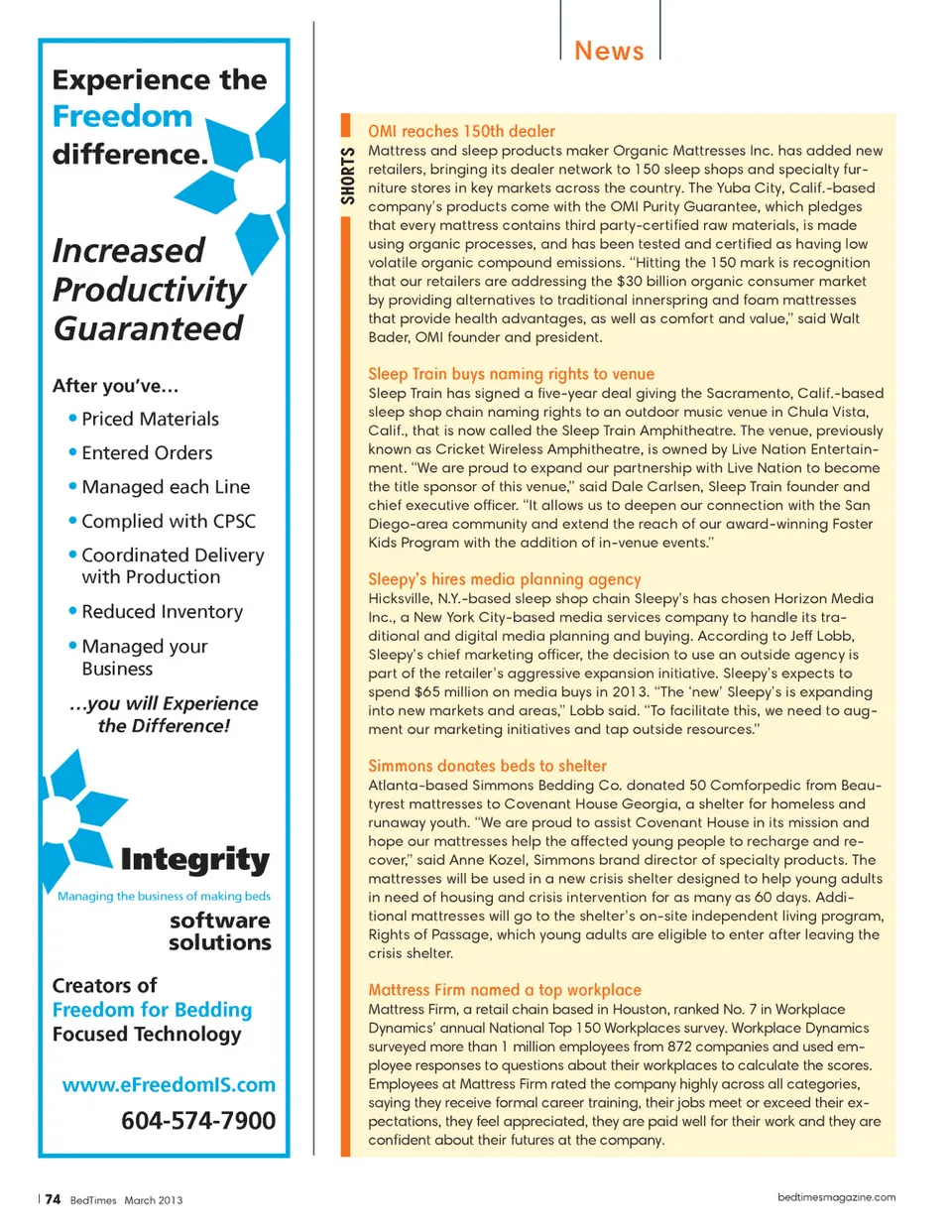 Experience the Freedom difference.

Increased Productivity Guaranteed

After you've...

• Priced Materials
• Entered Orders
• Managed each Line
• Complied with CPSC
• Coordinated Delivery with Production
• Reduced Inventory
• Managed your Business

...you will Experience the Difference!

Integrity
Managing the business of making beds
software solutions

Creators of
Freedom for Bedding
Focused Technology

www.eFreedomIS.com
604-574-7900

News

SHORTS

OMI reaches 150th dealer
Mattress and sleep products maker Organic Mattresses Inc. has added new retailers, bringing its dealer network to 150 sleep shops and specialty furniture stores in key markets across the country. The Yuba City, Calif.-based company's products come with the OMI Purity Guarantee, which pledges that every mattress contains third party-certified raw materials, is made using organic processes, and has been tested and certified as having low volatile organic compound emissions. "Hitting the 150 mark is recognition that our retailers are addressing the $30 billion organic consumer market by providing alternatives to traditional innerspring and foam mattresses that provide health advantages, as well as comfort and value," said Walt Bader, OMI founder and president.

Sleep Train buys naming rights to venue
Sleep Train has signed a five-year deal giving the Sacramento, Calif.-based sleep shop chain naming rights to an outdoor music venue in Chula Vista, Calif., that is now called the Sleep Train Amphitheatre. The venue, previously known as Cricket Wireless Amphitheatre, is owned by Live Nation Entertainment. "We are proud to expand our partnership with Live Nation to become the title sponsor of this venue," said Dale Carlsen, Sleep Train founder and chief executive officer. "It allows us to deepen our connection with the San Diego-area community and extend the reach of our award-winning Foster Kids Program with the addition of in-venue events."

Sleepy's hires media planning agency
Hicksville, N.Y.-based sleep shop chain Sleepy's has chosen Horizon Media Inc., a New York City-based media services company to handle its traditional and digital media planning and buying. According to Jeff Lobb, Sleepy's chief marketing officer, the decision to use an outside agency is part of the retailer's aggressive expansion initiative. Sleepy's expects to spend $65 million on media buys in 2013. "The 'new' Sleepy's is expanding into new markets and areas," Lobb said. "To facilitate this, we need to augment our marketing initiatives and tap outside resources."

Simmons donates beds to shelter
Atlanta-based Simmons Bedding Co. donated 50 Comforpedic from Beautyrest mattresses to Covenant House Georgia, a shelter for homeless and runaway youth. "We are proud to assist Covenant House in its mission and hope our mattresses help the affected young people to recharge and recover," said Anne Kozel, Simmons brand director of specialty products. The mattresses will be used in a new crisis shelter designed to help young adults in need of housing and crisis intervention for as many as 60 days. Additional mattresses will go to the shelter's on-site independent living program, Rights of Passage, which young adults are eligible to enter after leaving the crisis shelter.

Mattress Firm named a top workplace
Mattress Firm, a retail chain based in Houston, ranked No. 7 in Workplace Dynamics' annual National Top 150 Workplaces survey. Workplace Dynamics surveyed more than 1 million employees from 872 companies and used employee responses to questions about their workplaces to calculate the scores. Employees at Mattress Firm rated the company highly across all categories, saying they receive formal career training, their jobs meet or exceed their expectations, they feel appreciated, they are paid well for their work and they are confident about their futures at the company.

| 74 BedTimes March 2013

bedtimesmagazine.com